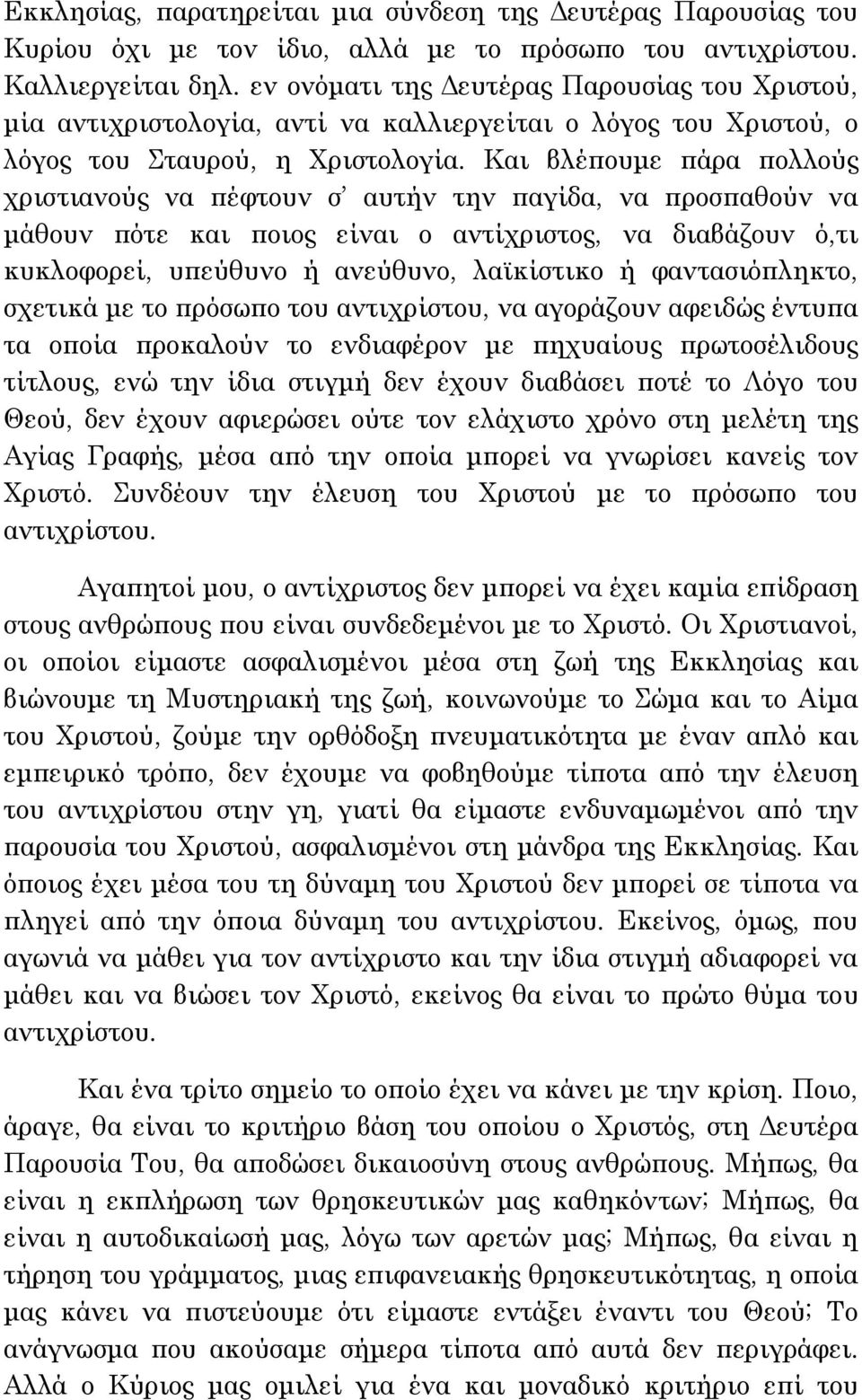 Εκκλησίας, παρατηρείται μια σύνδεση της Δευτέρας Παρουσίας του Κυρίου όχι με τον ίδιο, αλλά με το πρόσωπο του αντιχρίστου. Καλλιεργείται δηλ. εν ονόματι της Δευτέρας Παρουσίας του Χριστού, μία αντιχριστολογία, αντί να καλλιεργείται ο λόγος του Χριστού, ο λόγος του Σταυρού, η Χριστολογία. Και βλέπουμε πάρα πολλούς χριστιανούς να πέφτουν σ' αυτήν την παγίδα, να προσπαθούν να μάθουν πότε και ποιος είναι ο αντίχριστος, να διαβάζουν ό,τι κυκλοφορεί, υπεύθυνο ή ανεύθυνο, λαϊκίστικο ή φαντασιόπληκτο, σχετικά με το πρόσωπο του αντιχρίστου, να αγοράζουν αφειδώς έντυπα τα οποία προκαλούν το ενδιαφέρον με πηχυαίους πρωτοσέλιδους τίτλους, ενώ την ίδια στιγμή δεν έχουν διαβάσει ποτέ το Λόγο του Θεού, δεν έχουν αφιερώσει ούτε τον ελάχιστο χρόνο στη μελέτη της Αγίας Γραφής, μέσα από την οποία μπορεί να γνωρίσει κανείς τον Χριστό. Συνδέουν την έλευση του Χριστού με το πρόσωπο του αντιχρίστου.

Αγαπητοί μου, ο αντίχριστος δεν μπορεί να έχει καμία επίδραση στους ανθρώπους που είναι συνδεδεμένοι με το Χριστό. Οι Χριστιανοί, οι οποίοι είμαστε ασφαλισμένοι μέσα στη ζωή της Εκκλησίας και βιώνουμε τη Μυστηριακή της ζωή, κοινωνούμε το Σώμα και το Αίμα του Χριστού, ζούμε την ορθόδοξη πνευματικότητα με έναν απλό και εμπειρικό τρόπο, δεν έχουμε να φοβηθούμε τίποτα από την έλευση του αντιχρίστου στην γη, γιατί θα είμαστε ενδυναμωμένοι από την παρουσία του Χριστού, ασφαλισμένοι στη μάνδρα της Εκκλησίας. Και όποιος έχει μέσα του τη δύναμη του Χριστού δεν μπορεί σε τίποτα να πληγεί από την όποια δύναμη του αντιχρίστου. Εκείνος, όμως, που αγωνιά να μάθει για τον αντίχριστο και την ίδια στιγμή αδιαφορεί να μάθει και να βιώσει τον Χριστό, εκείνος θα είναι το πρώτο θύμα του αντιχρίστου.

Και ένα τρίτο σημείο το οποίο έχει να κάνει με την κρίση. Ποιο, άραγε, θα είναι το κριτήριο βάση του οποίου ο Χριστός, στη Δευτέρα Παρουσία Του, θα αποδώσει δικαιοσύνη στους ανθρώπους. Μήπως, θα είναι η εκπλήρωση των θρησκευτικών μας καθηκόντων; Μήπως, θα είναι η αυτοδικαίωσή μας, λόγω των αρετών μας; Μήπως, θα είναι η τήρηση του γράμματος, μιας επιφανειακής θρησκευτικότητας, η οποία μας κάνει να πιστεύουμε ότι είμαστε εντάξει έναντι του Θεού; Το ανάγνωσμα που ακούσαμε σήμερα τίποτα από αυτά δεν περιγράφει. Αλλά ο Κύριος μας ομιλεί για ένα και μοναδικό κριτήριο επί του